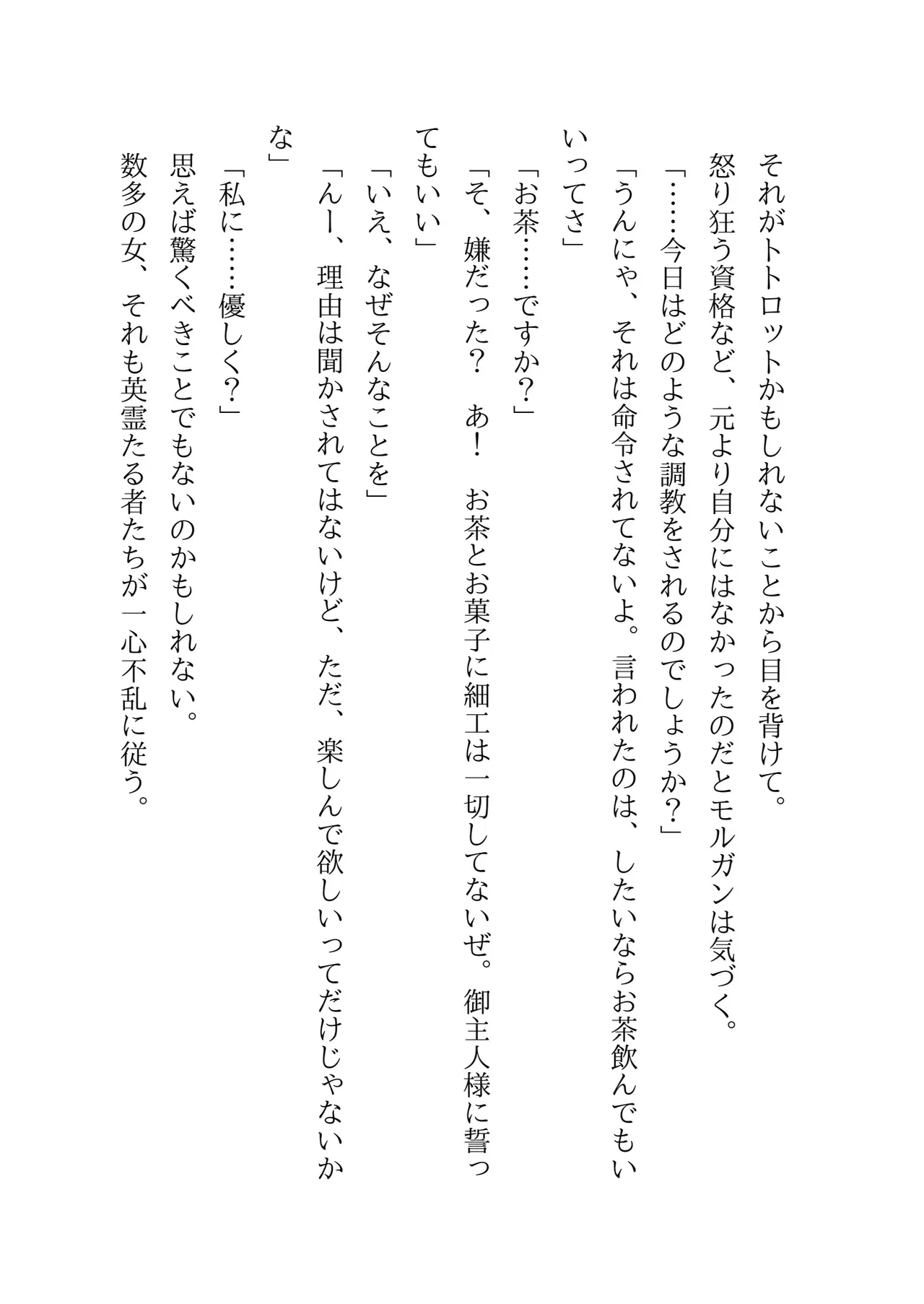 それがトトロットかもしれないことから目を背けて。
怒り狂う資格など、元より自分にはなかったのだとモルガンは気づく。
「……今日はどのような調教をされるのでしょうか？」
「うんにゃ、それは命令されてないよ。言われたのは、したいならお茶飲んでもいいってさ」
「お茶……ですか？」
「そ、嫌だった？　あ！　お茶とお菓子に細工は一切してないぜ。御主人様に誓ってもいい」
「いえ、なぜそんなことを」
「んー、理由は聞かされてはないけど、ただ、楽しんで欲しいってだけじゃないかな」
「私に……優しく？」
思えば驚くべきことでもないのかもしれない。
数多の女、それも英霊たる者たちが一心不乱に従う。